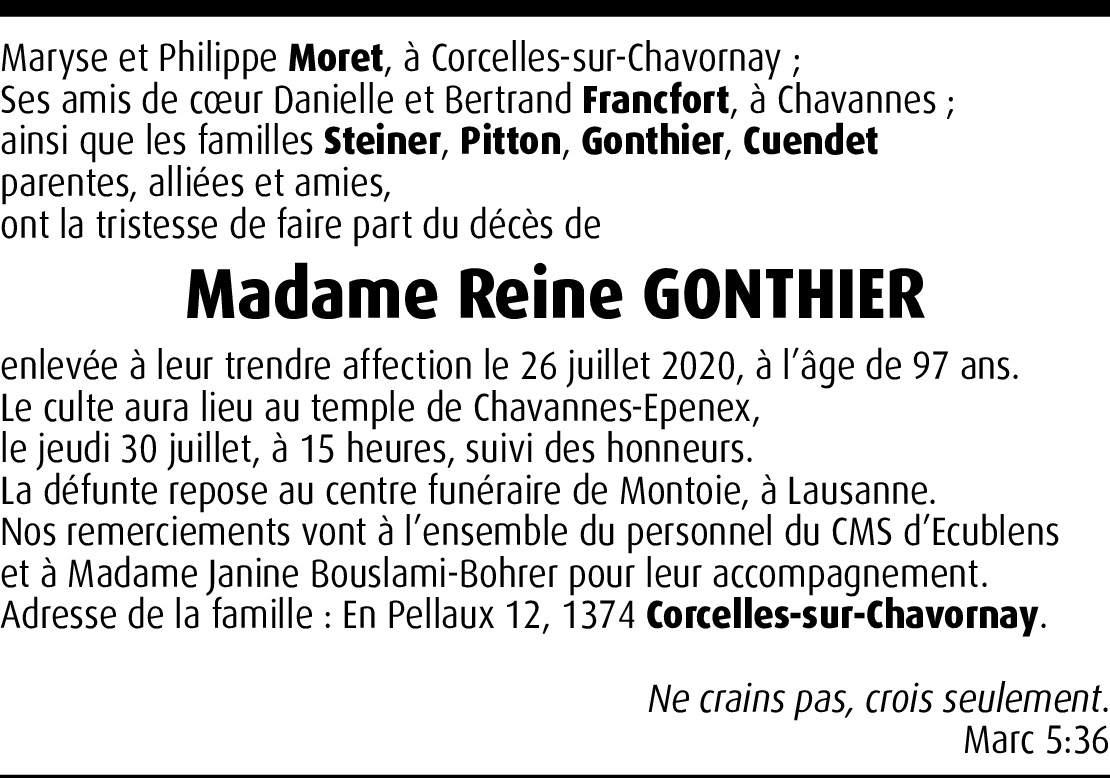 Maryse et Philippe Moret, à Corcelles-sur-Chavornay ;
Ses amis de cœur Danielle et Bertrand Francfort, à Chavannes ;
ainsi que les familles Steiner, Pitton, Gonthier, Cuendet
parentes, alliées et amies,
ont la tristesse de faire part du décès de

Madame Reine GONTHIER

enlevée à leur trendre affection le 26 juillet 2020, à l'âge de 97 ans.
Le culte aura lieu au temple de Chavannes-Epenex,
le jeudi 30 juillet, à 15 heures, suivi des honneurs.
La défunte repose au centre funéraire de Montoie, à Lausanne.
Nos remerciements vont à l'ensemble du personnel du CMS d'Ecublens
et à Madame Janine Bouslami-Bohrer pour leur accompagnement.
Adresse de la famille : En Pellaux 12, 1374 Corcelles-sur-Chavornay.

Ne crains pas, crois seulement.
Marc 5:36